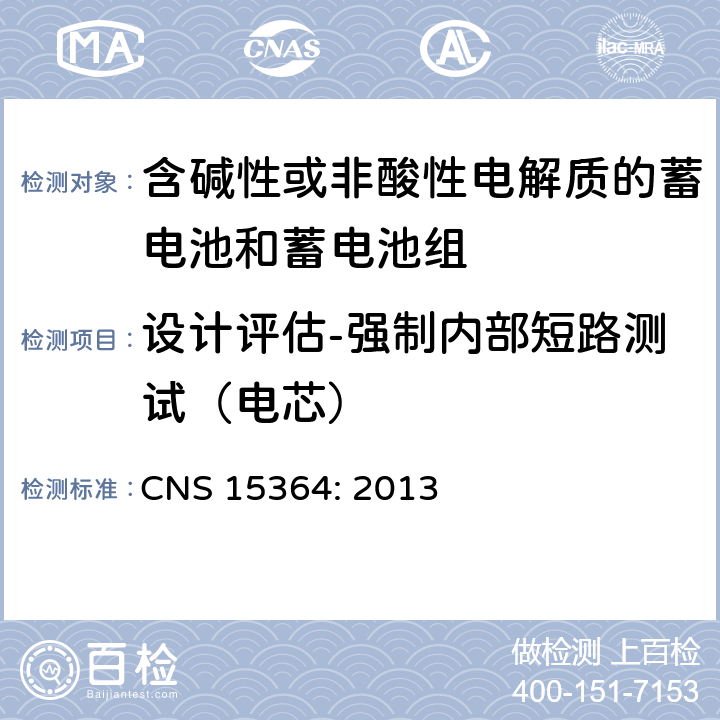 MA CNAS AL ilac-MRA

检测对象： 含碱性或非酸性电解质的蓄电池和蓄电池组

检测项目： 设计评估-强制内部短路测试（电芯）

检测标准： CNS 15364: 2013

百检
Baijiantest.com

做检测 上百检
400-151-7153